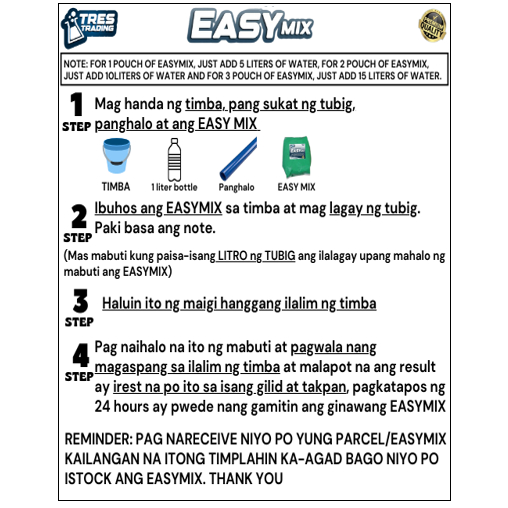 TRES TRADING

EASY MIX

QUALITY

NOTE: FOR 1 POUCH OF EASYMIX, JUST ADD 5 LITERS OF WATER, FOR 2 POUCH OF EASYMIX, JUST ADD 10LITERS OF WATER AND FOR 3 POUCH OF EASYMIX, JUST ADD 15 LITERS OF WATER.

1 STEP Mag handa ng timba, pang sukat ng tubig, panghalo at ang EASY MIX

TIMBA 1 liter bottle Panghalo EASY MIX

2 STEP Ibuhos ang EASYMIX sa timba at mag lagay ng tubig. Paki basa ang note.

(Mas mabuti kung paisa-isang LITRO ng TUBIG ang ilalagay upang mahalo ng mabuti ang EASYMIX)

3 STEP Haluin ito ng maigi hanggang ilalim ng timba

4 STEP Pag naihalo na ito ng mabuti at pagwala nang magaspang sa ilalim ng timba at malapot na ang result ay irest na po ito sa isang gilid at takpan, pagkatapos ng 24 hours ay pwede nang gamitin ang ginawang EASYMIX

REMINDER: PAG NARECEIVE NIYO PO YUNG PARCEL/EASYMIX KAILANGAN NA ITONG TIMPLAHIN KA-AGAD BAGO NIYO PO ISTOCK ANG EASYMIX. THANK YOU